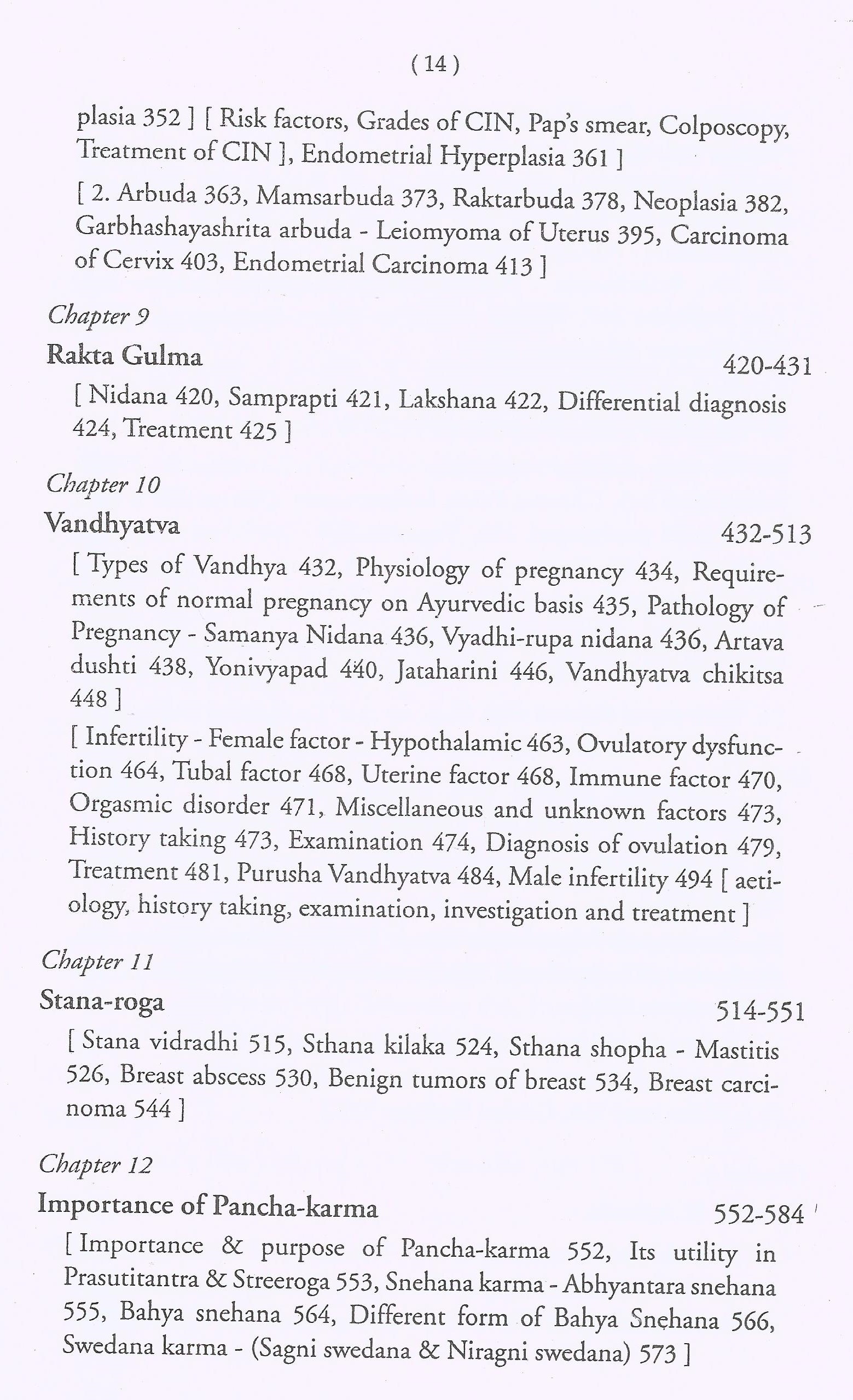 ( 14 )

plasia 352 ] [ Risk factors, Grades of CIN, Pap's smear, Colposcopy, Treatment of CIN ], Endometrial Hyperplasia 361 ]

[ 2. Arbuda 363, Mamsarbuda 373, Raktarbuda 378, Neoplasia 382, Garbhashayashrita arbuda - Leiomyoma of Uterus 395, Carcinoma of Cervix 403, Endometrial Carcinoma 413 ]

Chapter 9

Rakta Gulma 420-431

[ Nidana 420, Samprapti 421, Lakshana 422, Differential diagnosis 424, Treatment 425 ]

Chapter 10

Vandhyatva 432-513

[ Types of Vandhya 432, Physiology of pregnancy 434, Requirements of normal pregnancy on Ayurvedic basis 435, Pathology of Pregnancy - Samanya Nidana 436, Vyadhi-rupa nidana 436, Artava dushti 438, Yonivyapad 440, Jataharini 446, Vandhyatva chikitsa 448 ]

[ Infertility - Female factor - Hypothalamic 463, Ovulatory dysfunction 464, Tubal factor 468, Uterine factor 468, Immune factor 470, Orgasmic disorder 471, Miscellaneous and unknown factors 473, History taking 473, Examination 474, Diagnosis of ovulation 479, Treatment 481, Purusha Vandhyatva 484, Male infertility 494 [ aetiology, history taking, examination, investigation and treatment ]

Chapter 11

Stana-roga 514-551

[ Stana vidradhi 515, Sthana kilaka 524, Sthana shopha - Mastitis 526, Breast abscess 530, Benign tumors of breast 534, Breast carcinoma 544 ]

Chapter 12

Importance of Pancha-karma 552-584

[ Importance & purpose of Pancha-karma 552, Its utility in Prasutitantra & Streeroga 553, Snehana karma - Abhyantara snehana 555, Bahya snehana 564, Different form of Bahya Snehana 566, Swedana karma - (Sagni swedana & Niragni swedana) 573 ]